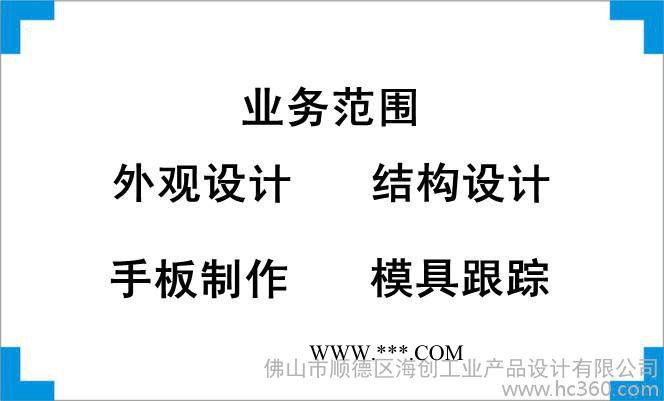 业务范围

外观设计　　结构设计

手板制作　　模具跟踪

WWW.***.COM

佛山市顺德区海创工业产品设计有限公司
www.hc360.com